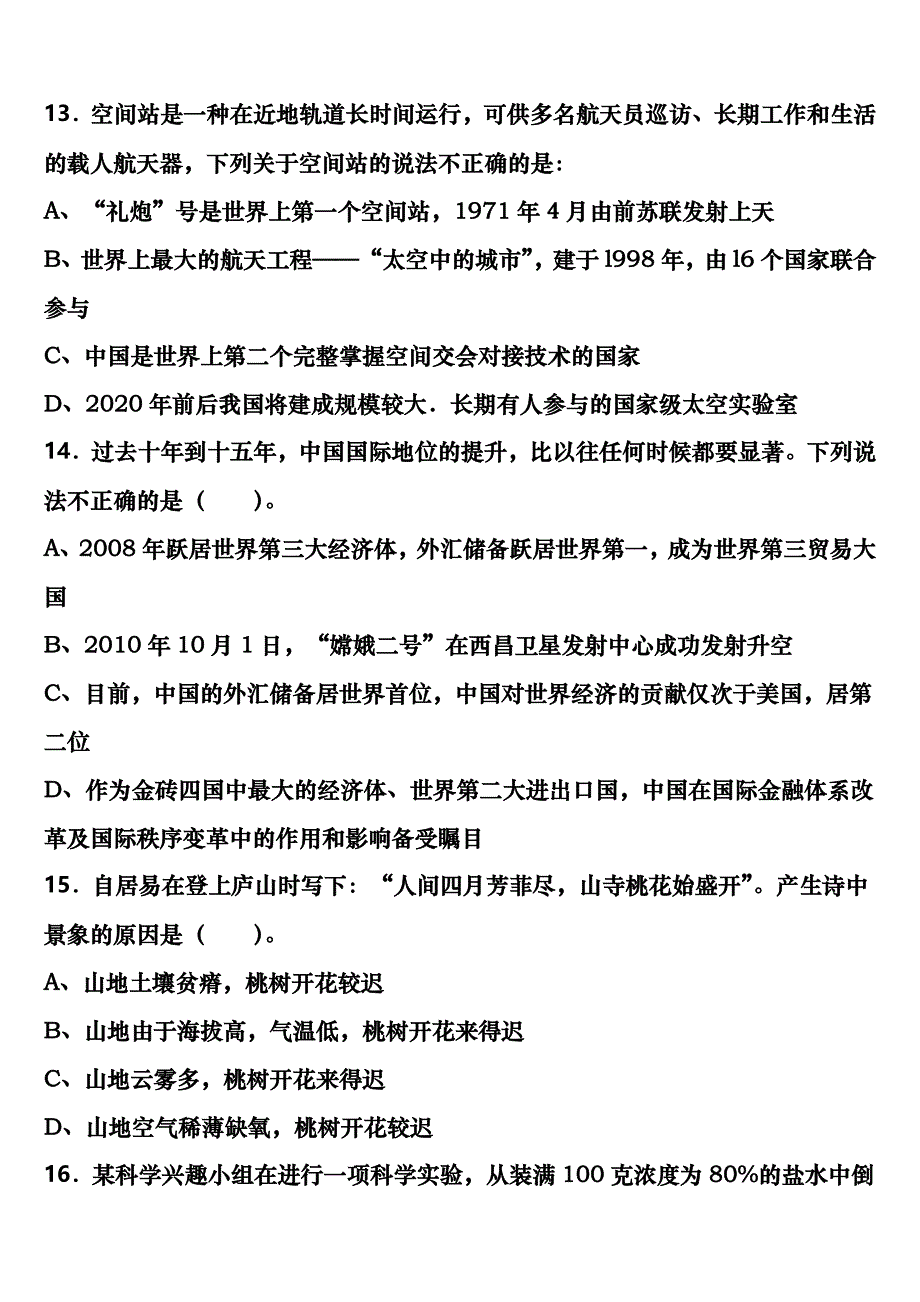 13．空间站是一种在近地轨道长时间运行，可供多名航天员巡访、长期工作和生活的载人航天器，下列关于空间站的说法不正确的是：

A、“礼炮”号是世界上第一个空间站，1971 年 4 月由前苏联发射上天

B、世界上最大的航天工程——“太空中的城市”，建于 1998 年，由 16 个国家联合参与

C、中国是世界上第二个完整掌握空间交会对接技术的国家

D、2020 年前后我国将建成规模较大．长期有人参与的国家级太空实验室

14．过去十年到十五年，中国国际地位的提升，比以往任何时候都要显著。下列说法不正确的是（　　）。

A、2008 年跃居世界第三大经济体，外汇储备跃居世界第一，成为世界第三贸易大国

B、2010 年 10 月 1 日，“嫦娥二号”在西昌卫星发射中心成功发射升空

C、目前，中国的外汇储备居世界首位，中国对世界经济的贡献仅次于美国，居第二位

D、作为金砖四国中最大的经济体、世界第二大进出口国，中国在国际金融体系改革及国际秩序变革中的作用和影响备受瞩目

15．自居易在登上庐山时写下：“人间四月芳菲尽，山寺桃花始盛开”。产生诗中景象的原因是（　　）。

A、山地土壤贫瘠，桃树开花较迟

B、山地由于海拔高，气温低，桃树开花来得迟

C、山地云雾多，桃树开花来得迟

D、山地空气稀薄缺氧，桃树开花较迟

16．某科学兴趣小组在进行一项科学实验，从装满 100 克浓度为 80%的盐水中倒